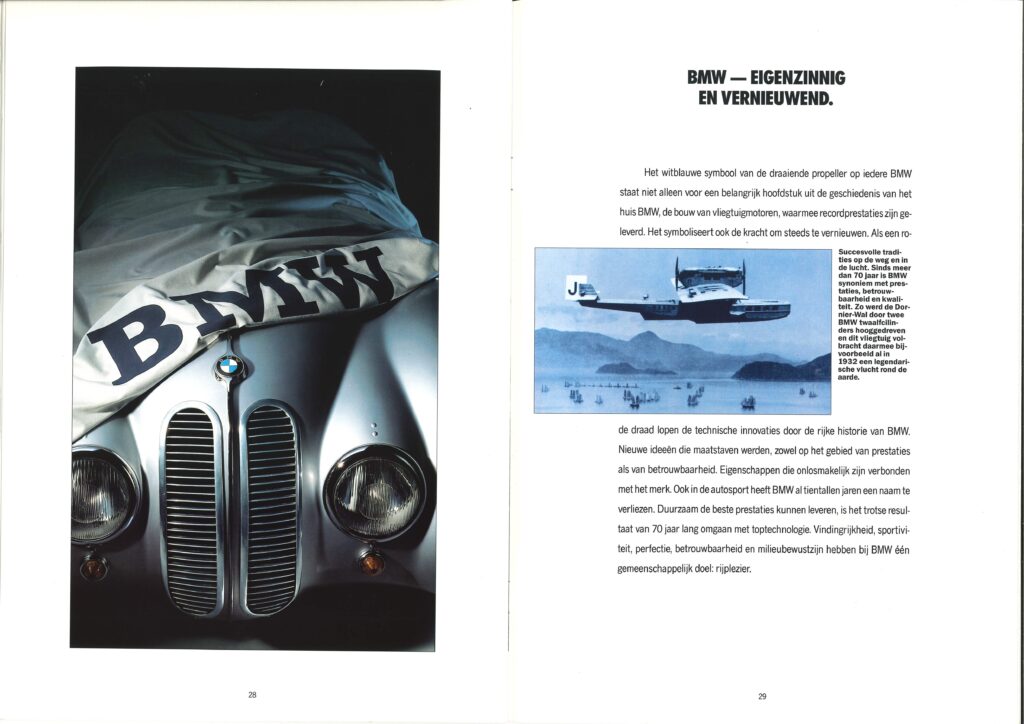 BMW

28

BMW — EIGENZINNIG EN VERNIEUWEND.

Het witblauwe symbool van de draaiende propeller op iedere BMW staat niet alleen voor een belangrijk hoofdstuk uit de geschiedenis van het huis BMW, de bouw van vliegtuigmotoren, waarmee recordprestaties zijn geleverd. Het symboliseert ook de kracht om steeds te vernieuwen. Als een rode draad lopen de technische innovaties door de rijke historie van BMW. Nieuwe ideeën die maatstaven werden, zowel op het gebied van prestaties als van betrouwbaarheid. Eigenschappen die onlosmakelijk zijn verbonden met het merk. Ook in de autosport heeft BMW al tientallen jaren een naam te verliezen. Duurzaam de beste prestaties kunnen leveren, is het trotse resultaat van 70 jaar lang omgaan met toptechnologie. Vindingrijkheid, sportiviteit, perfectie, betrouwbaarheid en milieubewustzijn hebben bij BMW één gemeenschappelijk doel: rijplezier.

J

Succesvolle tradities op de weg en in de lucht. Sinds meer dan 70 jaar is BMW synoniem met prestaties, betrouwbaarheid en kwaliteit. Zo werd de Dornier-Wal door twee BMW twaalfcilinders hooggedreven en dit vliegtuig volbracht daarmee bijvoorbeeld al in 1932 een legendarische vlucht rond de aarde.

29